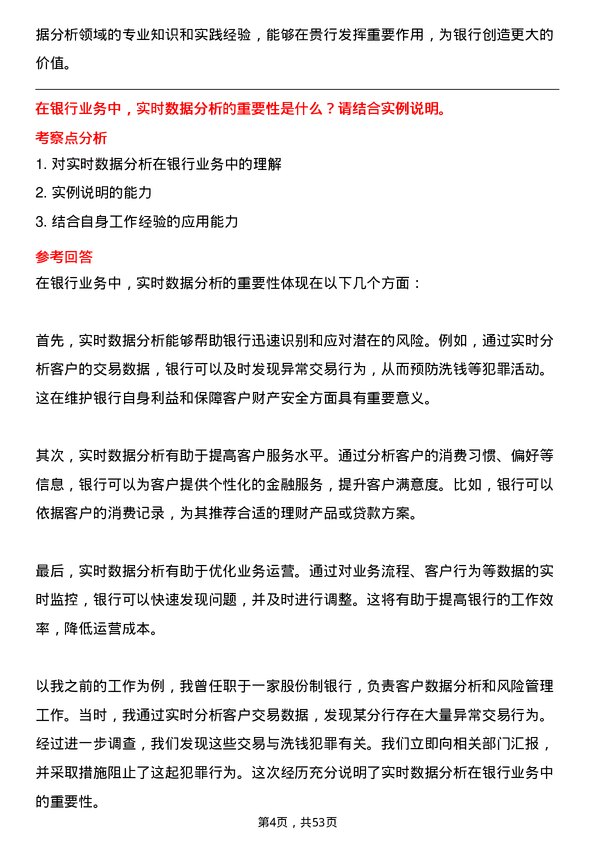 据分析领域的专业知识和实践经验，能够在贵行发挥重要作用，为银行创造更大的价值。

在银行业务中，实时数据分析的重要性是什么？请结合实例说明。

考察点分析

1. 对实时数据分析在银行业务中的理解
2. 实例说明的能力
3. 结合自身工作经验的应用能力

参考回答

在银行业务中，实时数据分析的重要性体现在以下几个方面：

首先，实时数据分析能够帮助银行迅速识别和应对潜在的风险。例如，通过实时分析客户的交易数据，银行可以及时发现异常交易行为，从而预防洗钱等犯罪活动。这在维护银行自身利益和保障客户财产安全方面具有重要意义。

其次，实时数据分析有助于提高客户服务水平。通过分析客户的消费习惯、偏好等信息，银行可以为客户提供个性化的金融服务，提升客户满意度。比如，银行可以依据客户的消费记录，为其推荐合适的理财产品或贷款方案。

最后，实时数据分析有助于优化业务运营。通过对业务流程、客户行为等数据的实时监控，银行可以快速发现问题，并及时进行调整。这将有助于提高银行的工作效率，降低运营成本。

以我之前的工作为例，我曾任职于一家股份制银行，负责客户数据分析和风险管理工作。当时，我通过实时分析客户交易数据，发现某分行存在大量异常交易行为。经过进一步调查，我们发现这些交易与洗钱犯罪有关。我们立即向相关部门汇报，并采取措施阻止了这起犯罪行为。这次经历充分说明了实时数据分析在银行业务中的重要性。

第4页，共53页